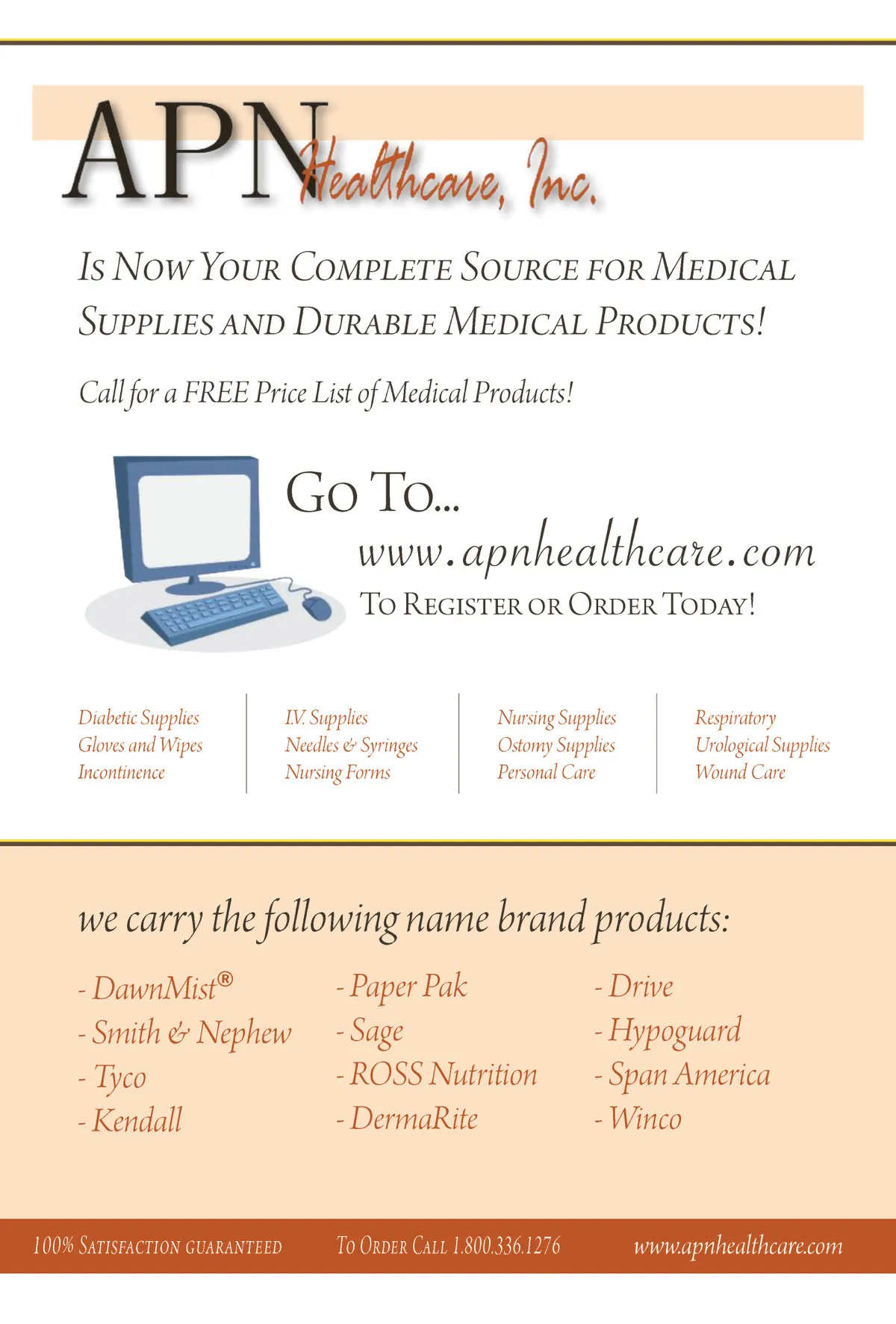 APN Healthcare, Inc.

Is Now Your Complete Source for Medical Supplies and Durable Medical Products!

Call for a FREE Price List of Medical Products!

Go To...
www.apnhealthcare.com
To Register or Order Today!

Diabetic Supplies
Gloves and Wipes
Incontinence

I.V. Supplies
Needles & Syringes
Nursing Forms

Nursing Supplies
Ostomy Supplies
Personal Care

Respiratory
Urological Supplies
Wound Care

we carry the following name brand products:

- DawnMist®
- Smith & Nephew
- Tyco
- Kendall

- Paper Pak
- Sage
- ROSS Nutrition
- DermaRite

- Drive
- Hypoguard
- Span America
- Winco

100% Satisfaction guaranteed To Order Call 1.800.336.1276 www.apnhealthcare.com